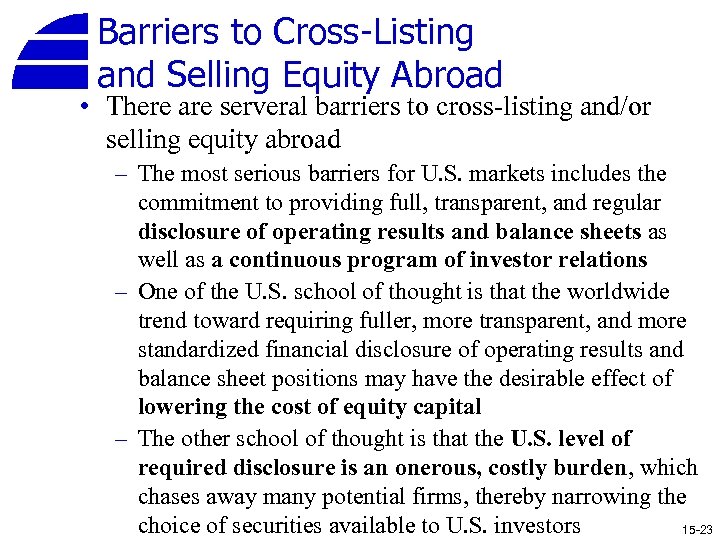 Barriers to Cross-Listing and Selling Equity Abroad

• There are serveral barriers to cross-listing and/or selling equity abroad

- The most serious barriers for U.S. markets includes the commitment to providing full, transparent, and regular disclosure of operating results and balance sheets as well as a continuous program of investor relations

- One of the U.S. school of thought is that the worldwide trend toward requiring fuller, more transparent, and more standardized financial disclosure of operating results and balance sheet positions may have the desirable effect of lowering the cost of equity capital

- The other school of thought is that the U.S. level of required disclosure is an onerous, costly burden, which chases away many potential firms, thereby narrowing the choice of securities available to U.S. investors

15-23